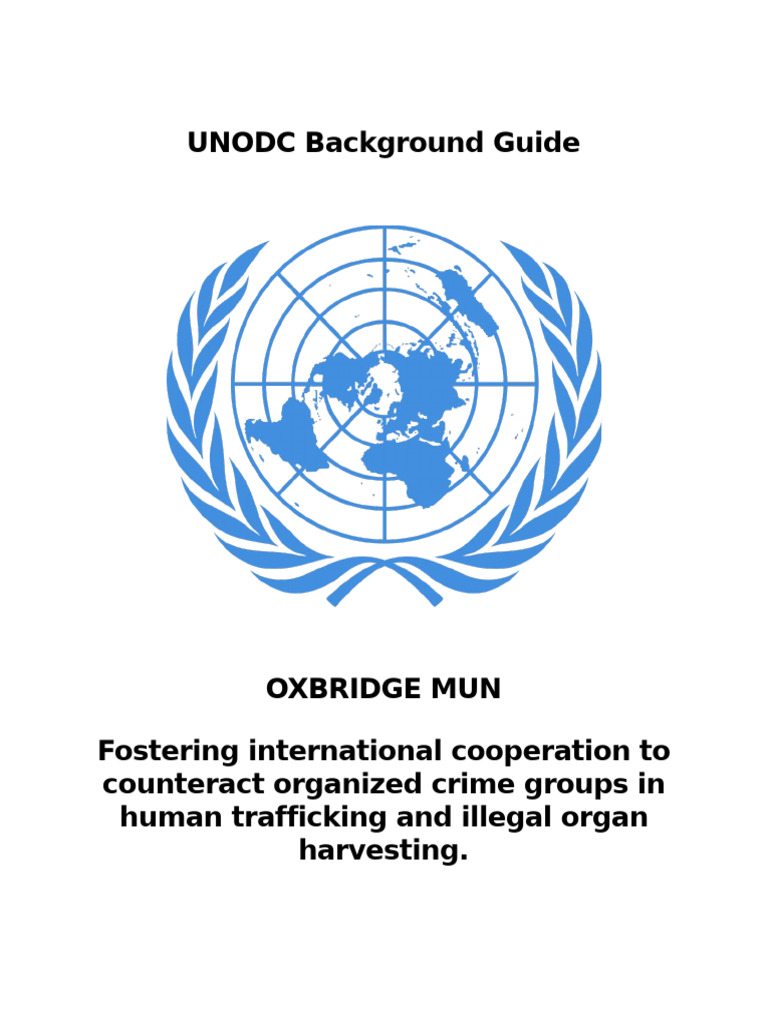 UNODC Background Guide

OXBRIDGE MUN

Fostering international cooperation to counteract organized crime groups in human trafficking and illegal organ harvesting.